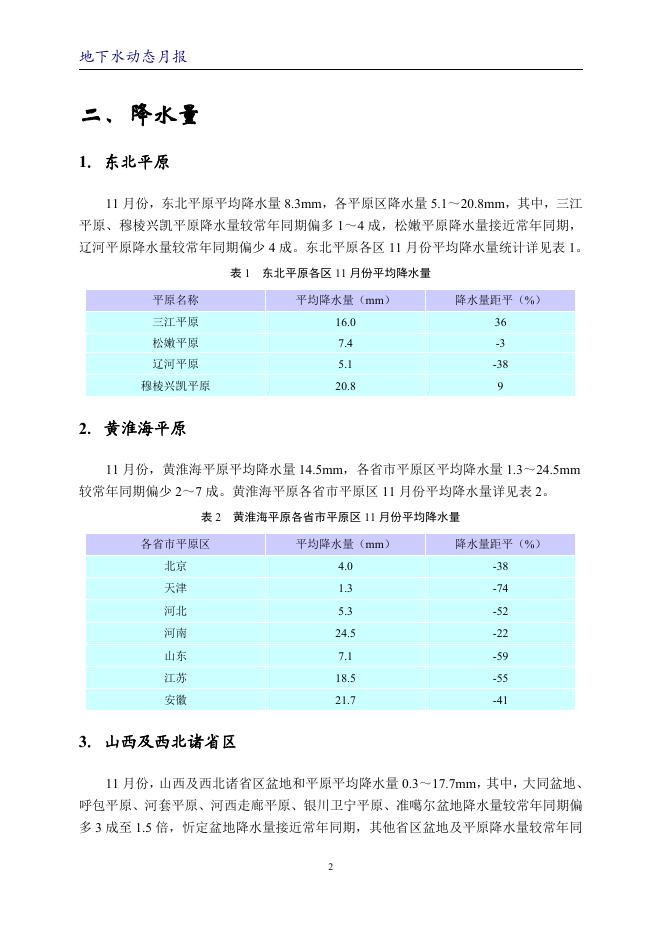 地下水动态月报

二、降水量

1. 东北平原

11 月份，东北平原平均降水量 8.3mm，各平原区降水量 5.1～20.8mm，其中，三江平原、穆棱兴凯平原降水量较常年同期偏多 1～4 成，松嫩平原降水量接近常年同期，辽河平原降水量较常年同期偏少 4 成。东北平原各区 11 月份平均降水量统计详见表 1。

表 1　东北平原各区 11 月份平均降水量

| 平原名称 | 平均降水量（mm） | 降水量距平（%） |
|---|---|---|
| 三江平原 | 16.0 | 36 |
| 松嫩平原 | 7.4 | -3 |
| 辽河平原 | 5.1 | -38 |
| 穆棱兴凯平原 | 20.8 | 9 |

2. 黄淮海平原

11 月份，黄淮海平原平均降水量 14.5mm，各省市平原区平均降水量 1.3～24.5mm 较常年同期偏少 2～7 成。黄淮海平原各省市平原区 11 月份平均降水量详见表 2。

表 2　黄淮海平原各省市平原区 11 月份平均降水量

| 各省市平原区 | 平均降水量（mm） | 降水量距平（%） |
|---|---|---|
| 北京 | 4.0 | -38 |
| 天津 | 1.3 | -74 |
| 河北 | 5.3 | -52 |
| 河南 | 24.5 | -22 |
| 山东 | 7.1 | -59 |
| 江苏 | 18.5 | -55 |
| 安徽 | 21.7 | -41 |

3. 山西及西北诸省区

11 月份，山西及西北诸省区盆地和平原平均降水量 0.3～17.7mm，其中，大同盆地、呼包平原、河套平原、河西走廊平原、银川卫宁平原、准噶尔盆地降水量较常年同期偏多 3 成至 1.5 倍，忻定盆地降水量接近常年同期，其他省区盆地及平原降水量较常年同

2